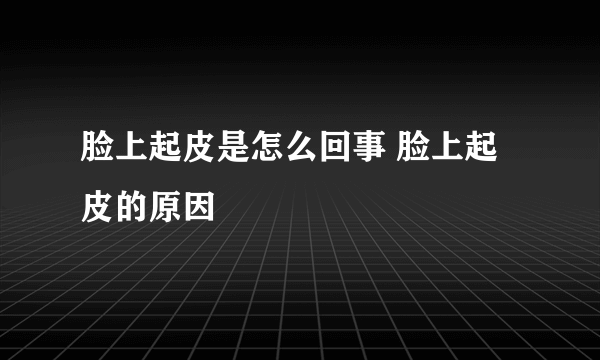 脸上起皮是怎么回事 脸上起皮的原因